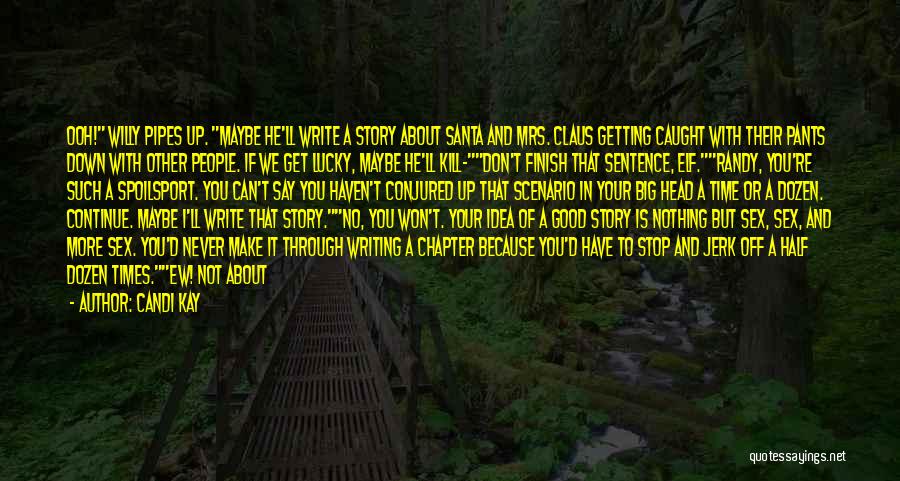 OOH!" WILLY PIPES UP. "MAYBE HE'LL WRITE A STORY ABOUT SANTA AND MRS. CLAUS GETTING CAUGHT WITH THEIR PANTS DOWN WITH OTHER PEOPLE. IF WE GET LUCKY, MAYBE HE'LL KILL-""DON'T FINISH THAT SENTENCE, ELF.""RANDY, YOU'RE SUCH A SPOILSPORT. YOU CAN'T SAY YOU HAVEN'T CONJURED UP THAT SCENARIO IN YOUR BIG HEAD A TIME OR A DOZEN. CONTINUE. MAYBE I'LL WRITE THAT STORY.""NO, YOU WON'T. YOUR IDEA OF A GOOD STORY IS NOTHING BUT SEX, SEX, AND MORE SEX. YOU'D NEVER MAKE IT THROUGH WRITING A CHAPTER BECAUSE YOU'D HAVE TO STOP AND JERK OFF A HALF DOZEN TIMES.""EW! NOT ABOUT

- AUTHOR: CANDI KAY

quotessayings.net